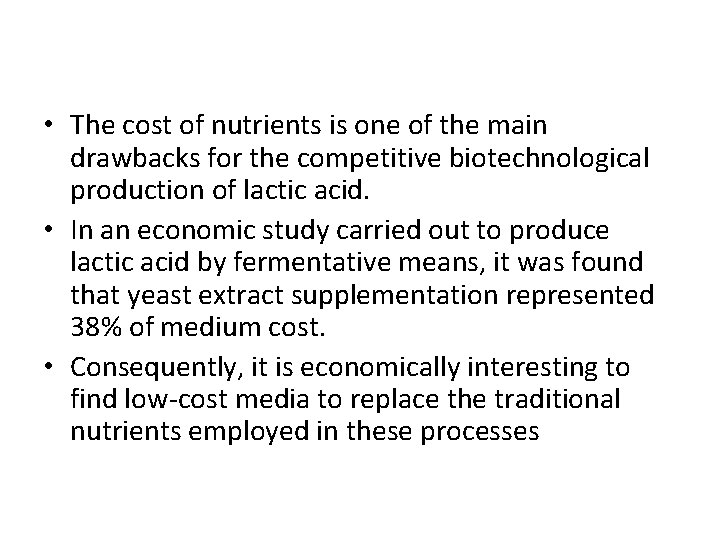 • The cost of nutrients is one of the main drawbacks for the competitive biotechnological production of lactic acid.
• In an economic study carried out to produce lactic acid by fermentative means, it was found that yeast extract supplementation represented 38% of medium cost.
• Consequently, it is economically interesting to find low-cost media to replace the traditional nutrients employed in these processes